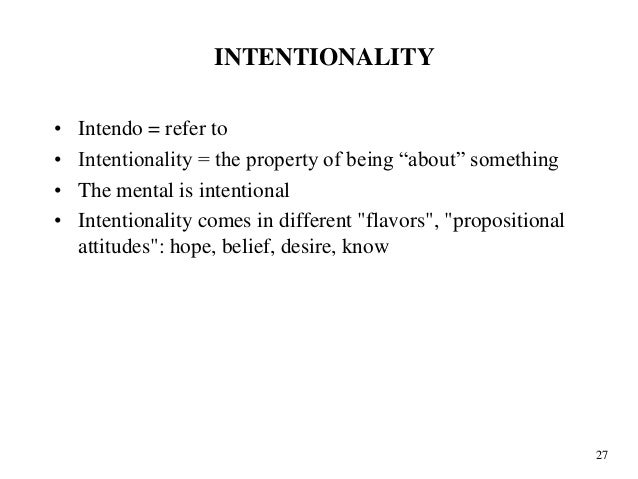 INTENTIONALITY

• Intendo = refer to
• Intentionality = the property of being "about" something
• The mental is intentional
• Intentionality comes in different "flavors", "propositional attitudes": hope, belief, desire, know

27